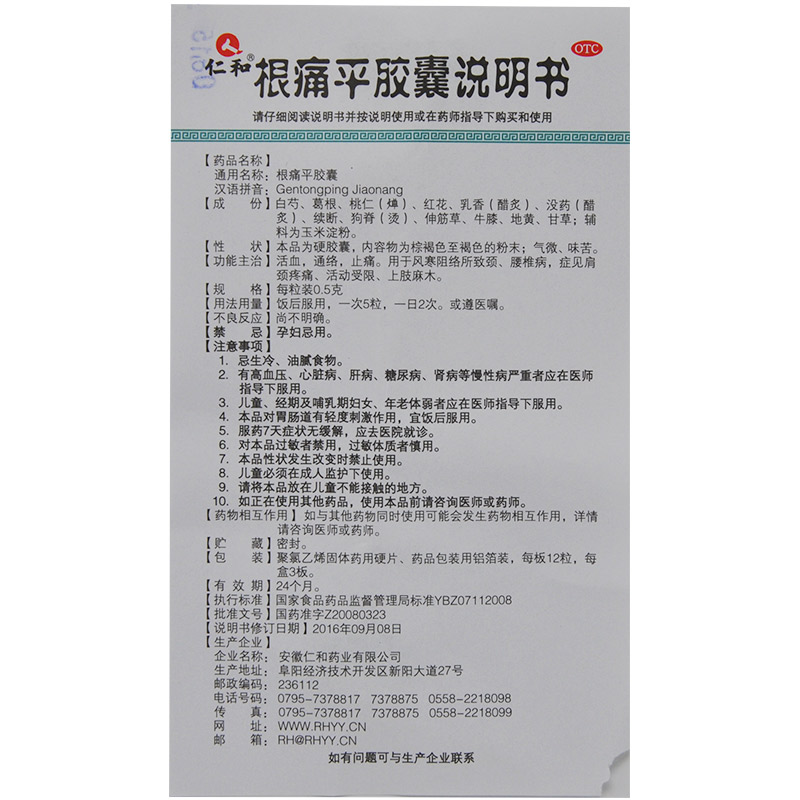 仁和® 根痛平胶囊说明书 OTC

请仔细阅读说明书并按说明使用或在药师指导下购买和使用

【药品名称】
通用名称：根痛平胶囊
汉语拼音：Gentongping Jiaonang
【成　　份】白芍、葛根、桃仁（燀）、红花、乳香（醋炙）、没药（醋炙）、续断、狗脊（烫）、伸筋草、牛膝、地黄、甘草；辅料为玉米淀粉。
【性　　状】本品为硬胶囊，内容物为棕褐色至褐色的粉末；气微、味苦。
【功能主治】活血，通络，止痛。用于风寒阻络所致颈、腰椎病，症见肩颈疼痛、活动受限、上肢麻木。
【规　　格】每粒装0.5克
【用法用量】饭后服用，一次5粒，一日2次。或遵医嘱。
【不良反应】尚不明确。
【禁　　忌】孕妇忌用。
【注意事项】
1. 忌生冷、油腻食物。
2. 有高血压、心脏病、肝病、糖尿病、肾病等慢性病严重者应在医师指导下服用。
3. 儿童、经期及哺乳期妇女、年老体弱者应在医师指导下服用。
4. 本品对胃肠道有轻度刺激作用，宜饭后服用。
5. 服药7天症状无缓解，应去医院就诊。
6. 对本品过敏者禁用，过敏体质者慎用。
7. 本品性状发生改变时禁止使用。
8. 儿童必须在成人监护下使用。
9. 请将本品放在儿童不能接触的地方。
10. 如正在使用其他药品，使用本品前请咨询医师或药师。
【药物相互作用】如与其他药物同时使用可能会发生药物相互作用，详情请咨询医师或药师。
【贮　　藏】密封。
【包　　装】聚氯乙烯固体药用硬片、药品包装用铝箔装，每板12粒，每盒3板。
【有 效 期】24个月。
【执行标准】国家食品药品监督管理局标准YBZ07112008
【批准文号】国药准字Z20080323
【说明书修订日期】2016年09月08日
【生产企业】
企业名称：安徽仁和药业有限公司
生产地址：阜阳经济技术开发区新阳大道27号
邮政编码：236112
电话号码：0795-7378817 7378875 0558-2218098
传　　真：0795-7378817 7378875 0558-2218099
网　　址：WWW.RHYY.CN
邮　　箱：RH@RHYY.CN

如有问题可与生产企业联系